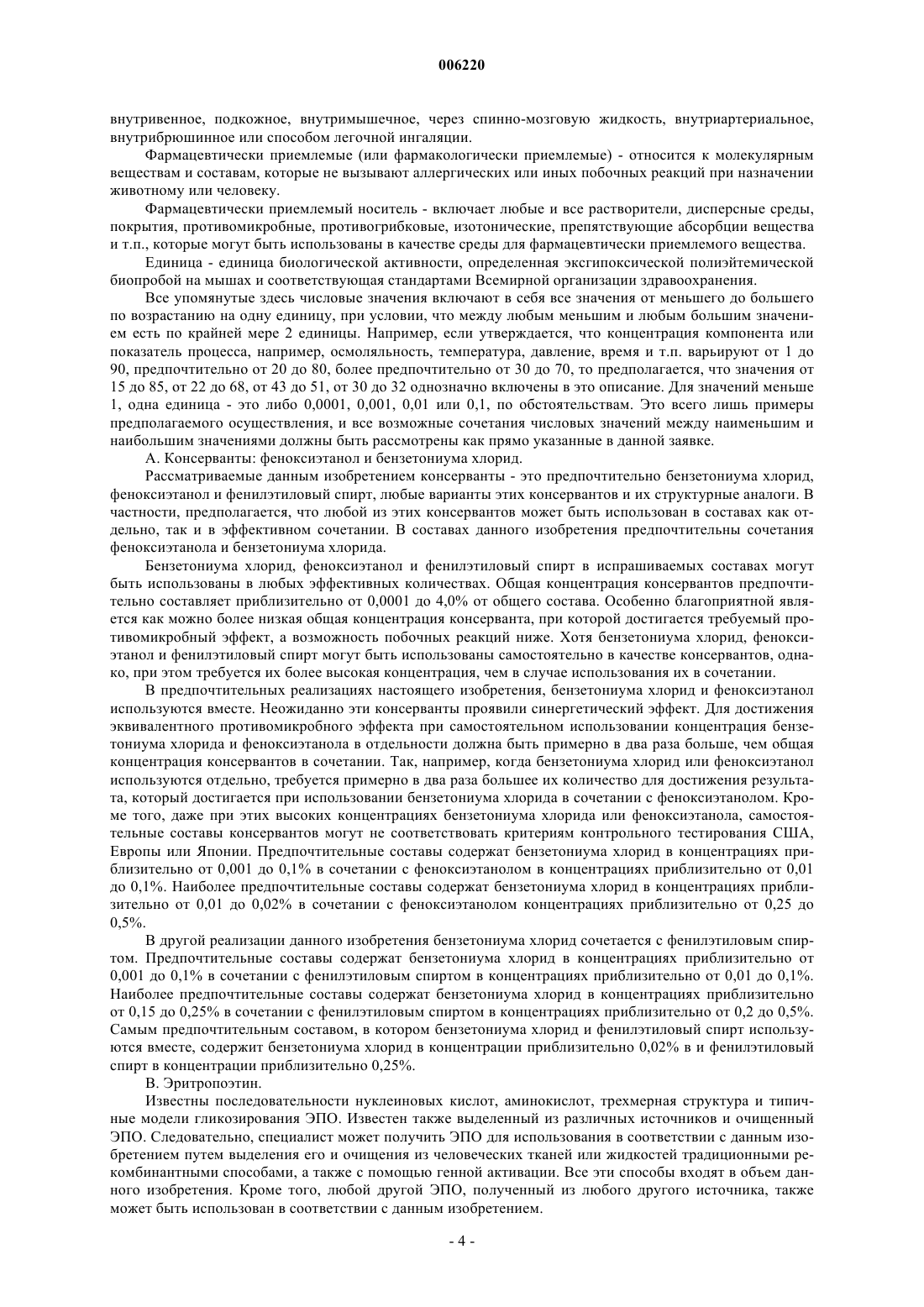 006220

внутривенное, подкожное, внутримышечное, через спинно-мозговую жидкость, внутриартериальное, внутрибрюшинное или способом легочной ингаляции.

Фармацевтически приемлемые (или фармакологически приемлемые) - относится к молекулярным веществам и составам, которые не вызывают аллергических или иных побочных реакций при назначении животному или человеку.

Фармацевтически приемлемый носитель - включает любые и все растворители, дисперсные среды, покрытия, противомикробные, противогрибковые, изотонические, препятствующие абсорбции вещества и т.п., которые могут быть использованы в качестве среды для фармацевтически приемлемого вещества.

Единица - единица биологической активности, определенная эксгипоксической полиэйтемической биопробой на мышах и соответствующая стандартами Всемирной организации здравоохранения.

Все упомянутые здесь числовые значения включают в себя все значения от меньшего до большего по возрастанию на одну единицу, при условии, что между любым меньшим и любым большим значением есть по крайней мере 2 единицы. Например, если утверждается, что концентрация компонента или показатель процесса, например, осмоляльность, температура, давление, время и т.п. варьируют от 1 до 90, предпочтительно от 20 до 80, более предпочтительно от 30 до 70, то предполагается, что значения от 15 до 85, от 22 до 68, от 43 до 51, от 30 до 32 однозначно включены в это описание. Для значений меньше 1, одна единица - это либо 0,0001, 0,001, 0,01 или 0,1, по обстоятельствам. Это всего лишь примеры предполагаемого осуществления, и все возможные сочетания числовых значений между наименьшим и наибольшим значениями должны быть рассмотрены как прямо указанные в данной заявке.

А. Консерванты: феноксиэтанол и бензетониума хлорид.

Рассматриваемые данным изобретением консерванты - это предпочтительно бензетониума хлорид, феноксиэтанол и фенилэтиловый спирт, любые варианты этих консервантов и их структурные аналоги. В частности, предполагается, что любой из этих консервантов может быть использован в составах как отдельно, так и в эффективном сочетании. В составах данного изобретения предпочтительны сочетания феноксиэтанола и бензетониума хлорида.

Бензетониума хлорид, феноксиэтанол и фенилэтиловый спирт в испрашиваемых составах могут быть использованы в любых эффективных количествах. Общая концентрация консервантов предпочтительно составляет приблизительно от 0,0001 до 4,0% от общего состава. Особенно благоприятной является как можно более низкая общая концентрация консерванта, при которой достигается требуемый противомикробный эффект, а возможность побочных реакций ниже. Хотя бензетониума хлорид, феноксиэтанол и фенилэтиловый спирт могут быть использованы самостоятельно в качестве консервантов, однако, при этом требуется их более высокая концентрация, чем в случае использования их в сочетании.

В предпочтительных реализациях настоящего изобретения, бензетониума хлорид и феноксиэтанол используются вместе. Неожиданно эти консерванты проявили синергетический эффект. Для достижения эквивалентного противомикробного эффекта при самостоятельном использовании концентрация бензетониума хлорида и феноксиэтанола в отдельности должна быть примерно в два раза больше, чем общая концентрация консервантов в сочетании. Так, например, когда бензетониума хлорид или феноксиэтанол используются отдельно, требуется примерно в два раза большее их количество для достижения результата, который достигается при использовании бензетониума хлорида в сочетании с феноксиэтанолом. Кроме того, даже при этих высоких концентрациях бензетониума хлорида или феноксиэтанола, самостоятельные составы консервантов могут не соответствовать критериям контрольного тестирования США, Европы или Японии. Предпочтительные составы содержат бензетониума хлорид в концентрациях приблизительно от 0,001 до 0,1% в сочетании с феноксиэтанолом в концентрациях приблизительно от 0,01 до 0,1%. Наиболее предпочтительные составы содержат бензетониума хлорид в концентрациях приблизительно от 0,01 до 0,02% в сочетании с феноксиэтанолом концентрациях приблизительно от 0,25 до 0,5%.

В другой реализации данного изобретения бензетониума хлорид сочетается с фенилэтиловым спиртом. Предпочтительные составы содержат бензетониума хлорид в концентрациях приблизительно от 0,001 до 0,1% в сочетании с фенилэтиловым спиртом в концентрациях приблизительно от 0,01 до 0,1%. Наиболее предпочтительные составы содержат бензетониума хлорид в концентрациях приблизительно от 0,15 до 0,25% в сочетании с фенилэтиловым спиртом в концентрациях приблизительно от 0,2 до 0,5%. Самым предпочтительным составом, в котором бензетониума хлорид и фенилэтиловый спирт используются вместе, содержит бензетониума хлорид в концентрации приблизительно 0,02% в и фенилэтиловый спирт в концентрации приблизительно 0,25%.

В. Эритропоэтин.

Известны последовательности нуклеиновых кислот, аминокислот, трехмерная структура и типичные модели гликозирования ЭПО. Известен также выделенный из различных источников и очищенный ЭПО. Следовательно, специалист может получить ЭПО для использования в соответствии с данным изобретением путем выделения его и очищения из человеческих тканей или жидкостей традиционными рекомбинантными способами, а также с помощью генной активации. Все эти способы входят в объем данного изобретения. Кроме того, любой другой ЭПО, полученный из любого другого источника, также может быть использован в соответствии с данным изобретением.

- 4 -